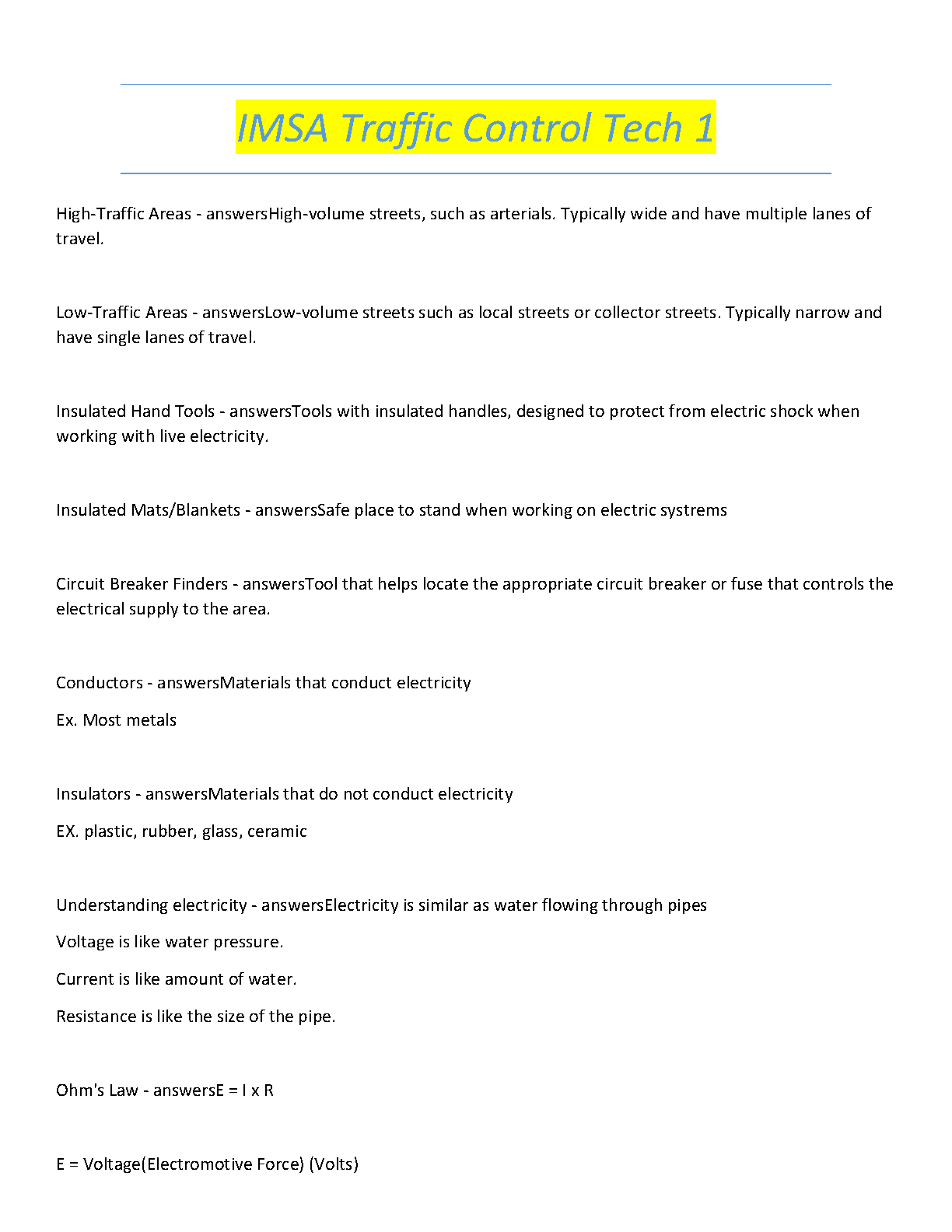 IMSA Traffic Control Tech 1

High-Traffic Areas - answersHigh-volume streets, such as arterials. Typically wide and have multiple lanes of travel.

Low-Traffic Areas - answersLow-volume streets such as local streets or collector streets. Typically narrow and have single lanes of travel.

Insulated Hand Tools - answersTools with insulated handles, designed to protect from electric shock when working with live electricity.

Insulated Mats/Blankets - answersSafe place to stand when working on electric systrems

Circuit Breaker Finders - answersTool that helps locate the appropriate circuit breaker or fuse that controls the electrical supply to the area.

Conductors - answersMaterials that conduct electricity

Ex. Most metals

Insulators - answersMaterials that do not conduct electricity

EX. plastic, rubber, glass, ceramic

Understanding electricity - answersElectricity is similar as water flowing through pipes

Voltage is like water pressure.

Current is like amount of water.

Resistance is like the size of the pipe.

Ohm's Law - answersE = I x R

E = Voltage(Electromotive Force) (Volts)